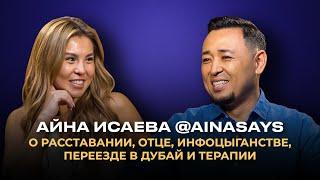 АЙНА ИСАЕВА @AINASAYS
О РАССТАВАНИИ, ОТЦЕ, ИНФОЦЫГАНСТВЕ, ПЕРЕЕЗДЕ В ДУБАЙ И ТЕРАПИИ